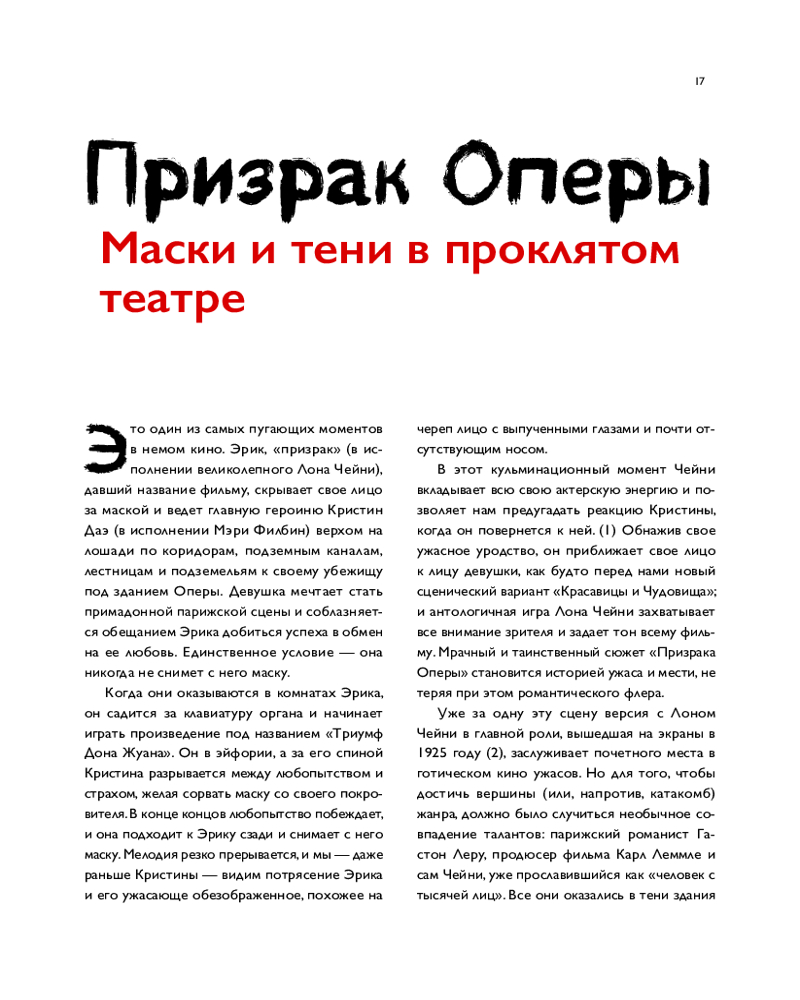 17

Призрак Оперы

Маски и тени в проклятом театре

Это один из самых пугающих моментов в немом кино. Эрик, «призрак» (в исполнении великолепного Лона Чейни), давший название фильму, скрывает свое лицо за маской и ведет главную героиню Кристин Даэ (в исполнении Мэри Филбин) верхом на лошади по коридорам, подземным каналам, лестницам и подземельям к своему убежищу под зданием Оперы. Девушка мечтает стать примадонной парижской сцены и соблазняется обещанием Эрика добиться успеха в обмен на ее любовь. Единственное условие — она никогда не снимет с него маску.

Когда они оказываются в комнатах Эрика, он садится за клавиатуру органа и начинает играть произведение под названием «Триумф Дона Жуана». Он в эйфории, а за его спиной Кристина разрывается между любопытством и страхом, желая сорвать маску со своего покровителя. В конце концов любопытство побеждает, и она подходит к Эрику сзади и снимает с него маску. Мелодия резко прерывается, и мы — даже раньше Кристины — видим потрясение Эрика и его ужасающе обезображенное, похожее на череп лицо с выпученными глазами и почти отсутствующим носом.

В этот кульминационный момент Чейни вкладывает всю свою актерскую энергию и позволяет нам предугадать реакцию Кристины, когда он повернется к ней. (1) Обнажив свое ужасное уродство, он приближает свое лицо к лицу девушки, как будто перед нами новый сценический вариант «Красавицы и Чудовища»; и антологичная игра Лона Чейни захватывает все внимание зрителя и задает тон всему фильму. Мрачный и таинственный сюжет «Призрака Оперы» становится историей ужаса и мести, не теряя при этом романтического флера.

Уже за одну эту сцену версия с Лоном Чейни в главной роли, вышедшая на экраны в 1925 году (2), заслуживает почетного места в готическом кино ужасов. Но для того, чтобы достичь вершины (или, напротив, катакомб) жанра, должно было случиться необычное совпадение талантов: парижский романист Гастон Леру, продюсер фильма Карл Леммле и сам Чейни, уже прославившийся как «человек с тысячей лиц». Все они оказались в тени здания